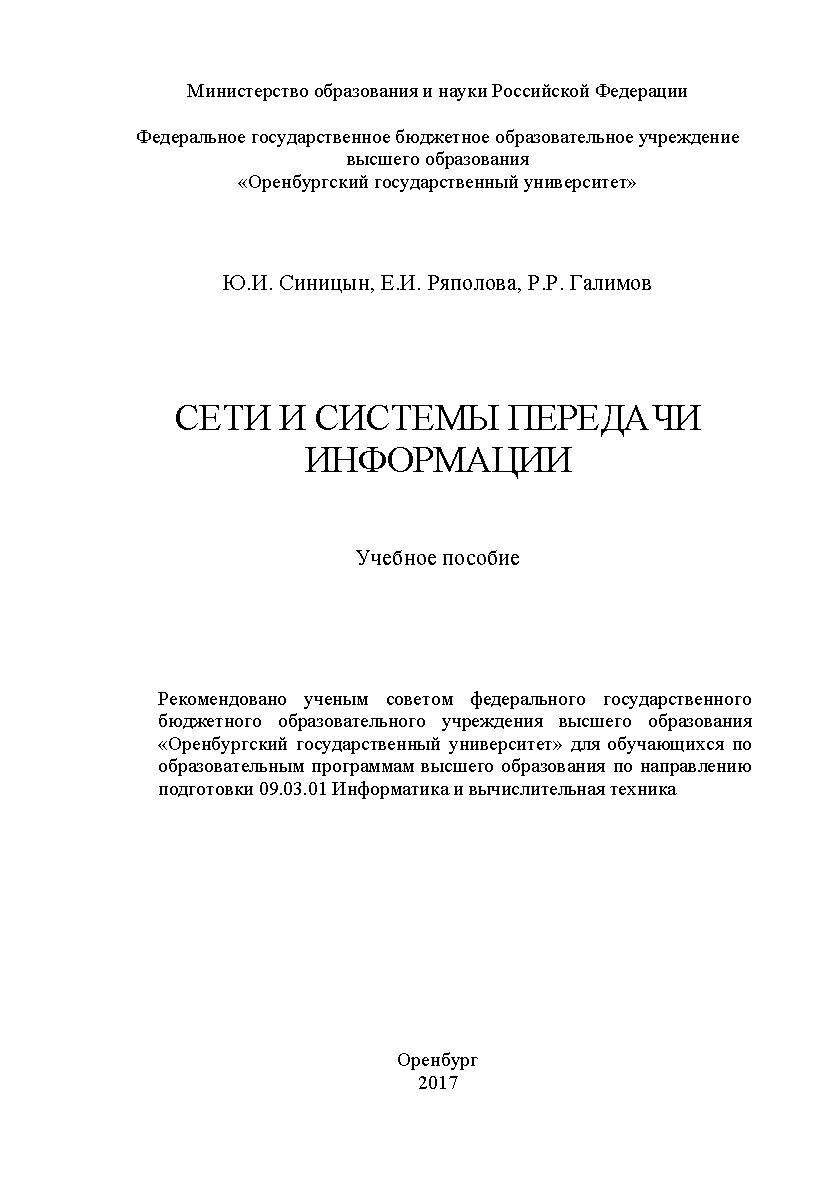 Министерство образования и науки Российской Федерации

Федеральное государственное бюджетное образовательное учреждение высшего образования «Оренбургский государственный университет»

Ю.И. Синицын, Е.И. Ряполова, Р.Р. Галимов

СЕТИ И СИСТЕМЫ ПЕРЕДАЧИ ИНФОРМАЦИИ

Учебное пособие

Рекомендовано ученым советом федерального государственного бюджетного образовательного учреждения высшего образования «Оренбургский государственный университет» для обучающихся по образовательным программам высшего образования по направлению подготовки 09.03.01 Информатика и вычислительная техника

Оренбург
2017